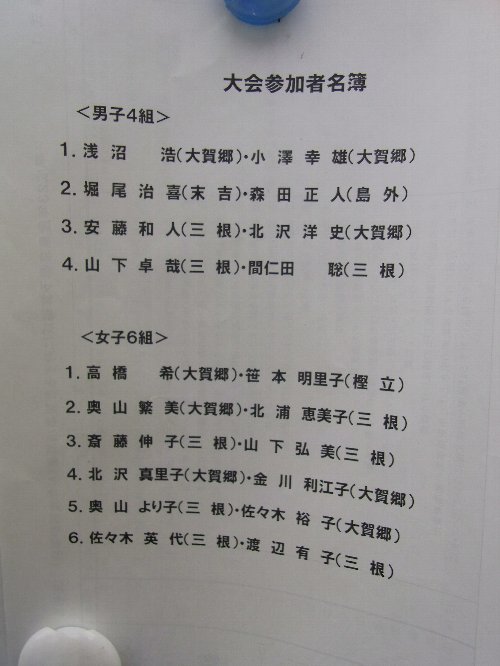 大会参加者名簿

<男子4組>

1.浅沼 浩(大賀郷)・小澤幸雄(大賀郷)

2.堀尾治喜(末吉)・森田正人(島外)

3.安藤和人(三根)・北沢洋史(大賀郷)

4.山下卓哉(三根)・間仁田 聡(三根)

<女子6組>

1.高橋 希(大賀郷)・笹本明里子(樫立)

2.奥山繁美(大賀郷)・北浦恵美子(三根)

3.斎藤伸子(三根)・山下弘美(三根)

4.北沢真里子(大賀郷)・金川利江子(大賀郷)

5.奥山より子(三根)・佐々木裕子(大賀郷)

6.佐々木英代(三根)・渡辺有子(三根)